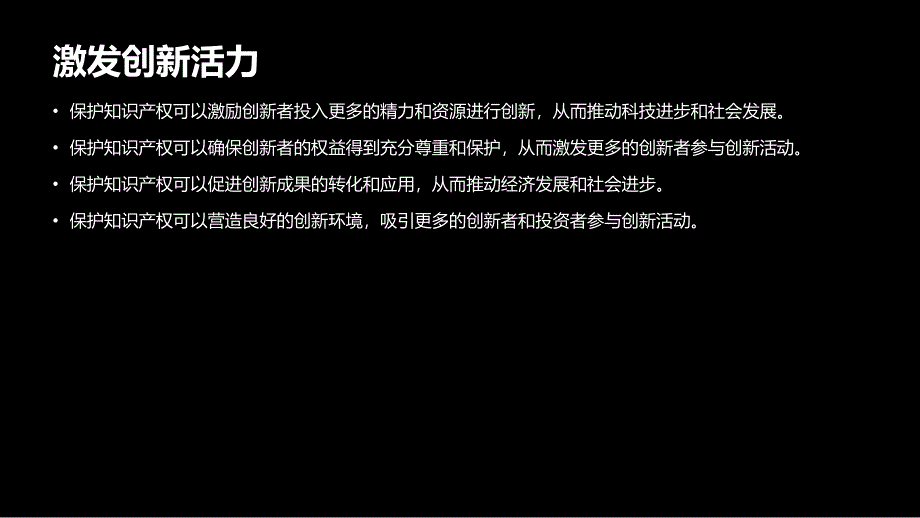 激发创新活力

• 保护知识产权可以激励创新者投入更多的精力和资源进行创新，从而推动科技进步和社会发展。

• 保护知识产权可以确保创新者的权益得到充分尊重和保护，从而激发更多的创新者参与创新活动。

• 保护知识产权可以促进创新成果的转化和应用，从而推动经济发展和社会进步。

• 保护知识产权可以营造良好的创新环境，吸引更多的创新者和投资者参与创新活动。